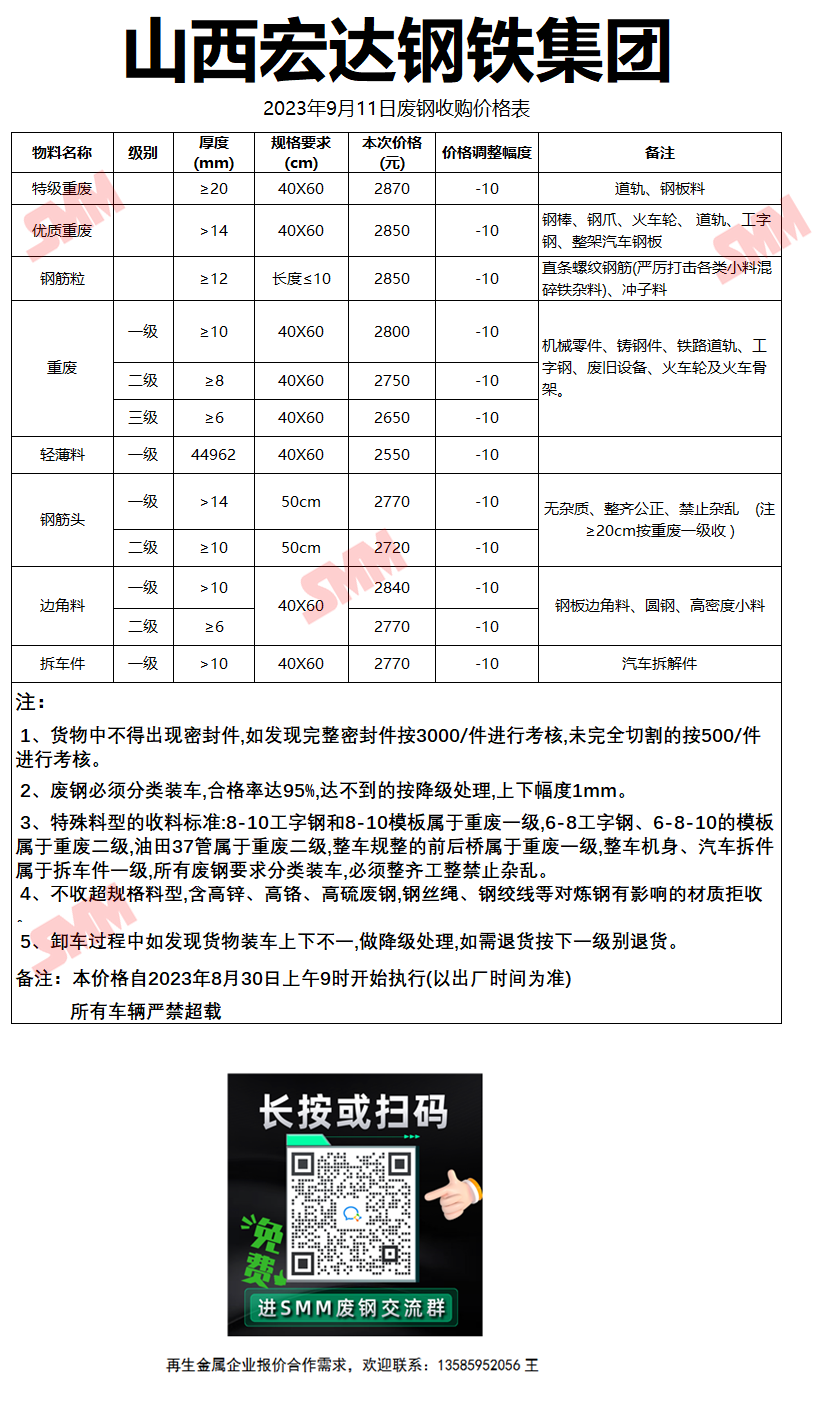 山西宏达钢铁集团

2023年9月11日废钢收购价格表

| 物料名称 | 级别 | 厚度(mm) | 规格要求(cm) | 本次价格(元) | 价格调整幅度 | 备注 |
|---|---|---|---|---|---|---|
| 特级重废 |  | ≥20 | 40X60 | 2870 | -10 | 道轨、钢板料 |
| 优质重废 |  | >14 | 40X60 | 2850 | -10 | 钢棒、钢爪、火车轮、道轨、工字钢、整架汽车钢板 |
| 钢筋粒 |  | ≥12 | 长度≤10 | 2850 | -10 | 直条螺纹钢筋(严厉打击各类小料混碎铁杂料)、冲子料 |
| 重废 | 一级 | ≥10 | 40X60 | 2800 | -10 | 机械零件、铸钢件、铁路道轨、工字钢、废旧设备、火车轮及火车骨架。 |
|  | 二级 | ≥8 | 40X60 | 2750 | -10 |  |
|  | 三级 | ≥6 | 40X60 | 2650 | -10 |  |
| 轻薄料 | 一级 | 44962 | 40X60 | 2550 | -10 |  |
| 钢筋头 | 一级 | >14 | 50cm | 2770 | -10 | 无杂质、整齐公正、禁止杂乱 (注≥20cm按重废一级收) |
|  | 二级 | ≥10 | 50cm | 2720 | -10 |  |
| 边角料 | 一级 | >10 | 40X60 | 2840 | -10 | 钢板边角料、圆钢、高密度小料 |
|  | 二级 | ≥6 |  | 2770 | -10 |  |
| 拆车件 | 一级 | >10 | 40X60 | 2770 | -10 | 汽车拆解件 |

注:

1、货物中不得出现密封件,如发现完整密封件按3000/件进行考核,未完全切割的按500/件进行考核。

2、废钢必须分类装车,合格率达95%,达不到的按降级处理,上下幅度1mm。

3、特殊料型的收料标准:8-10工字钢和8-10模板属于重废一级,6-8工字钢、6-8-10的模板属于重废二级,油田37管属于重废二级,整车规整的前后桥属于重废一级,整车机身、汽车拆件属于拆车件一级,所有废钢要求分类装车,必须整齐工整禁止杂乱。

4、不收超规格料型,含高锌、高铬、高硫废钢,钢丝绳、钢绞线等对炼钢有影响的材质拒收。

5、卸车过程中如发现货物装车上下不一,做降级处理,如需退货按下一级别退货。

备注:本价格自2023年8月30日上午9时开始执行(以出厂时间为准)

所有车辆严禁超载

长按或扫码

免费

进SMM废钢交流群

再生金属企业报价合作需求,欢迎联系:13585952056 王

SMM